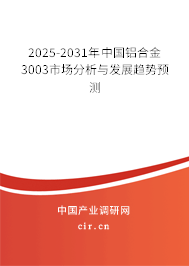 2025-2031年中国铝合金3003市场分析与发展趋势预测

中国产业调研网
cir.cn